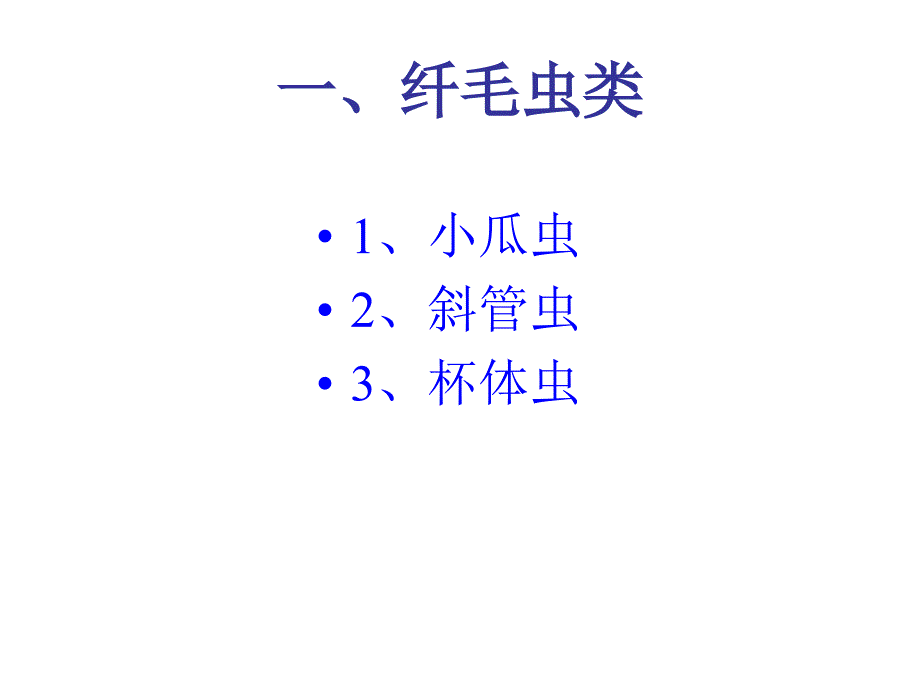 一、纤毛虫类

• 1、小瓜虫
• 2、斜管虫
• 3、杯体虫